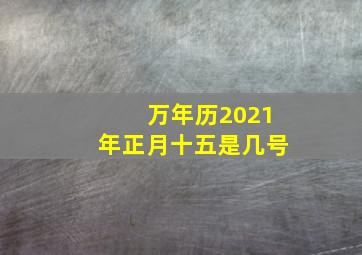 万年历2021年正月十五是几号